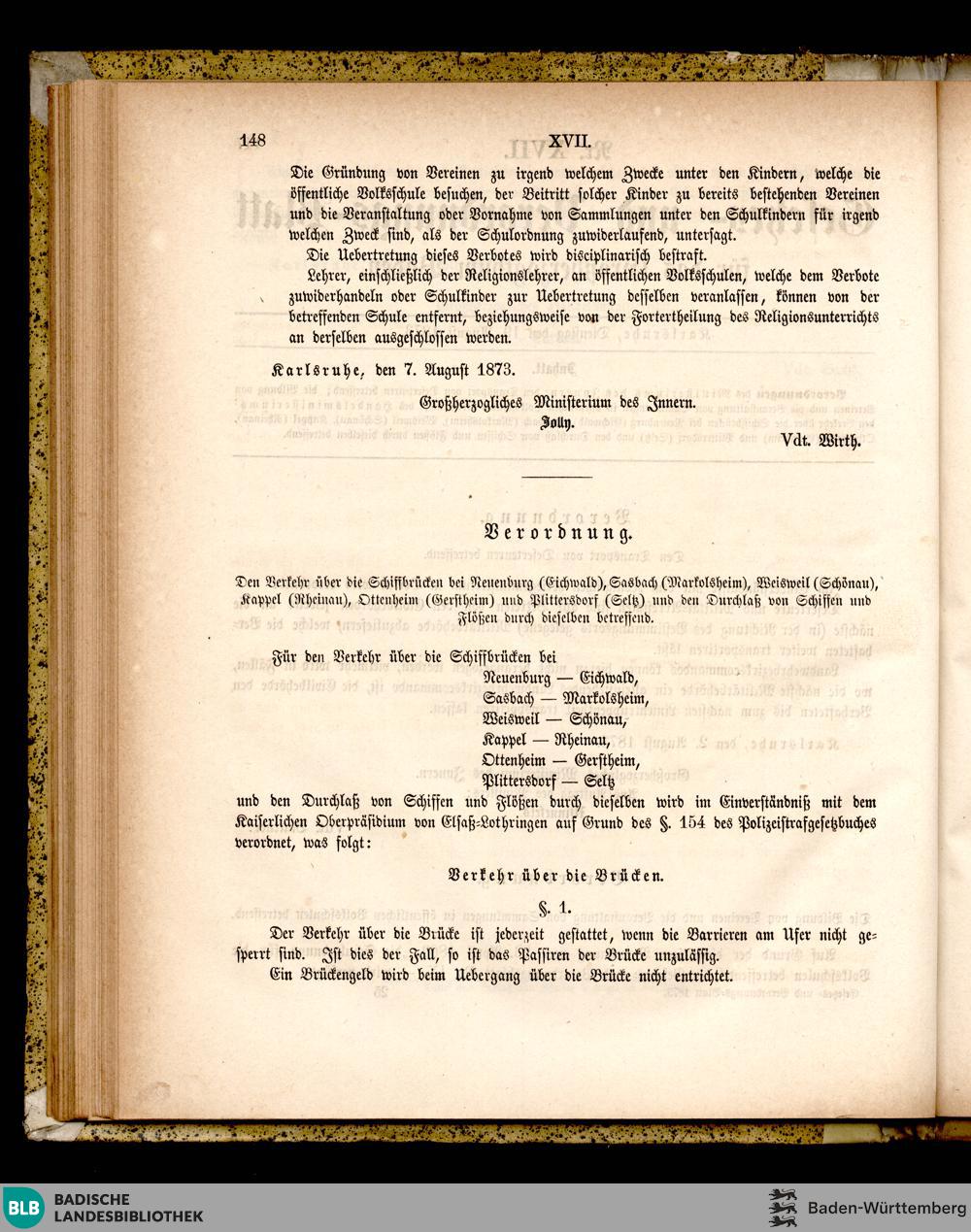 148 XVII.

Die Gründung von Vereinen zu irgend welchem Zwecke unter den Kindern, welche die öffentliche Volksschule besuchen, der Beitritt solcher Kinder zu bereits bestehenden Vereinen und die Veranstaltung oder Vornahme von Sammlungen unter den Schulkindern für irgend welchen Zweck sind, als der Schulordnung zuwiderlaufend, untersagt.

Die Uebertretung dieses Verbotes wird disciplinarisch bestraft.

Lehrer, einschließlich der Religionslehrer, an öffentlichen Volksschulen, welche dem Verbote zuwiderhandeln oder Schulkinder zur Uebertretung desselben veranlassen, können von der betreffenden Schule entfernt, beziehungsweise von der Fortertheilung des Religionsunterrichts an derselben ausgeschlossen werden.

Karlsruhe, den 7. August 1873.

Großherzogliches Ministerium des Innern.
Jolly.
Vdt. Wirth.

Verordnung.

Den Verkehr über die Schiffbrücken bei Neuenburg (Eichwald), Sasbach (Markolsheim), Weisweil (Schönau), Kappel (Rheinau), Ottenheim (Gerstheim) und Plittersdorf (Seltz) und den Durchlaß von Schiffen und Flößen durch dieselben betreffend.

Für den Verkehr über die Schiffbrücken bei
Neuenburg — Eichwald,
Sasbach — Markolsheim,
Weisweil — Schönau,
Kappel — Rheinau,
Ottenheim — Gerstheim,
Plittersdorf — Seltz
und den Durchlaß von Schiffen und Flößen durch dieselben wird im Einverständniß mit dem Kaiserlichen Oberpräsidium von Elsaß-Lothringen auf Grund des §. 154 des Polizeistrafgesetzbuches verordnet, was folgt:

Verkehr über die Brücken.

§. 1.

Der Verkehr über die Brücke ist jederzeit gestattet, wenn die Barrieren am Ufer nicht gesperrt sind. Ist dies der Fall, so ist das Passiren der Brücke unzulässig.

Ein Brückengeld wird beim Uebergang über die Brücke nicht entrichtet.

BLB BADISCHE LANDESBIBLIOTHEK
Baden-Württemberg